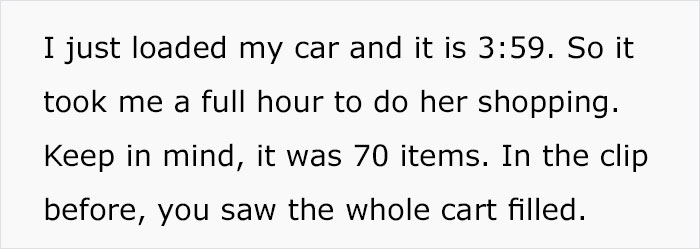 I just loaded my car and it is 3:59. So it took me a full hour to do her shopping. Keep in mind, it was 70 items. In the clip before, you saw the whole cart filled.